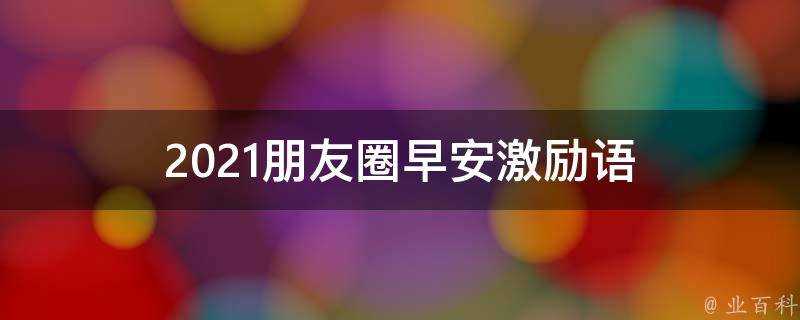 2021朋友圈早安激励语

@ 业百科